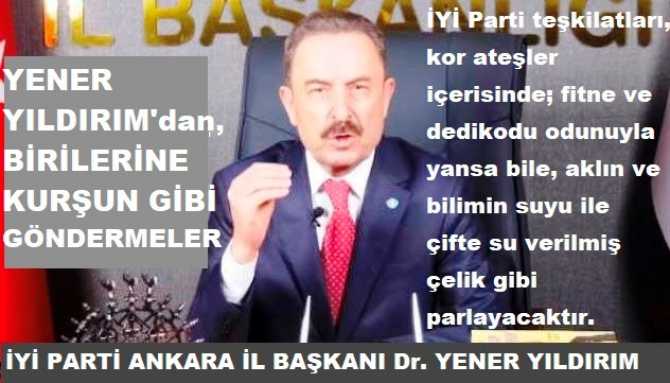 İL BAŞKANLIĞI

YENER YILDIRIM'dan, BİRİLERİNE KURŞUN GİBİ GÖNDERMELER

İYİ Parti teşkilatları, kor ateşler içerisinde; fitne ve dedikodu odunuyla yansa bile, aklın ve bilimin suyu ile çifte su verilmiş çelik gibi parlayacaktır.

İYİ PARTİ ANKARA İL BAŞKANI Dr. YENER YILDIRIM